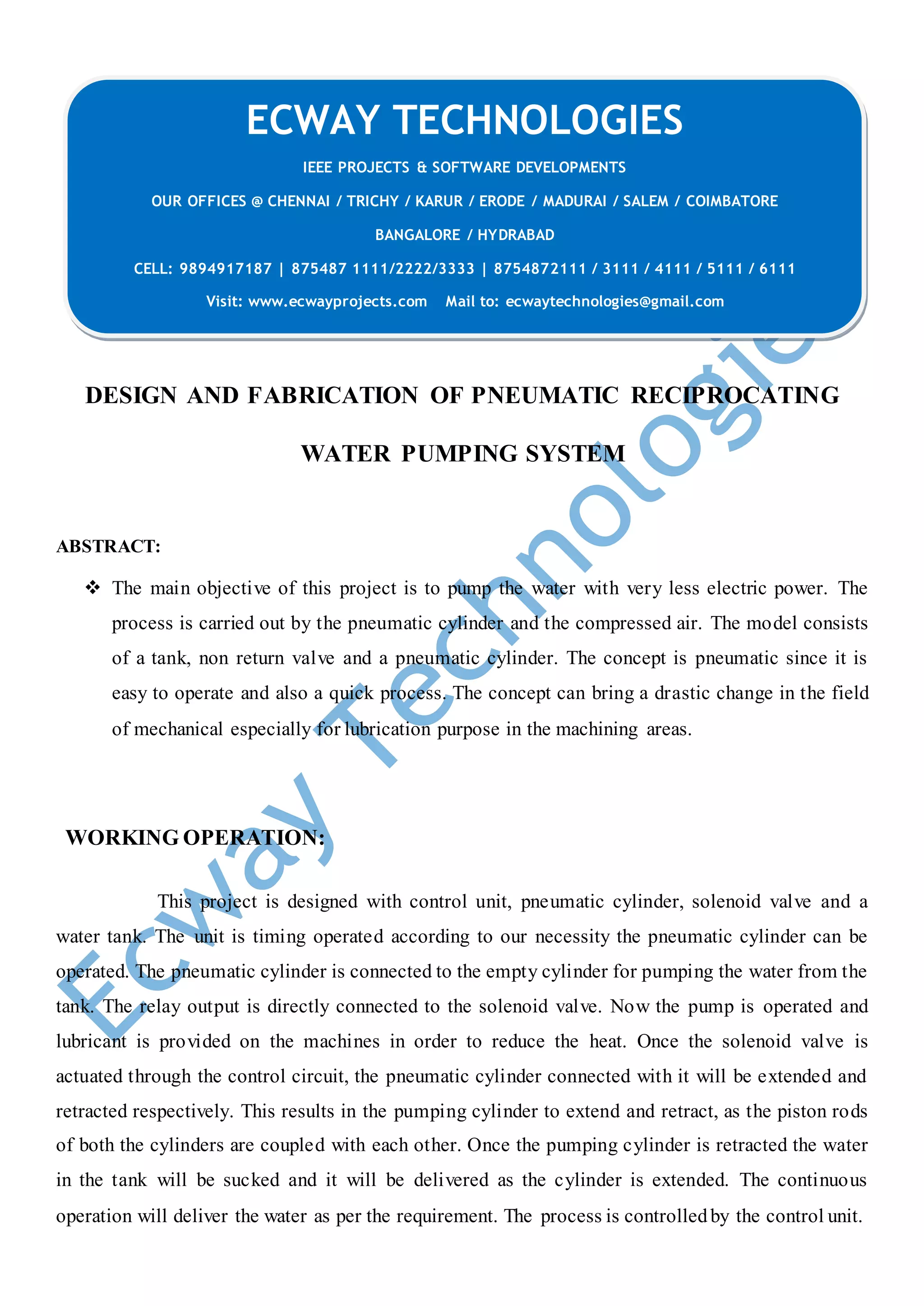 ECWAY TECHNOLOGIES

IEEE PROJECTS & SOFTWARE DEVELOPMENTS

OUR OFFICES @ CHENNAI / TRICHY / KARUR / ERODE / MADURAI / SALEM / COIMBATORE

BANGALORE / HYDRABAD

CELL: 9894917187 | 875487 1111/2222/3333 | 8754872111 / 3111 / 4111 / 5111 / 6111

Visit: www.ecwayprojects.com Mail to: ecwaytechnologies@gmail.com

Ecway Technologie

DESIGN AND FABRICATION OF PNEUMATIC RECIPROCATING WATER PUMPING SYSTEM

ABSTRACT:

❖ The main objective of this project is to pump the water with very less electric power. The process is carried out by the pneumatic cylinder and the compressed air. The model consists of a tank, non return valve and a pneumatic cylinder. The concept is pneumatic since it is easy to operate and also a quick process. The concept can bring a drastic change in the field of mechanical especially for lubrication purpose in the machining areas.

WORKING OPERATION:

This project is designed with control unit, pneumatic cylinder, solenoid valve and a water tank. The unit is timing operated according to our necessity the pneumatic cylinder can be operated. The pneumatic cylinder is connected to the empty cylinder for pumping the water from the tank. The relay output is directly connected to the solenoid valve. Now the pump is operated and lubricant is provided on the machines in order to reduce the heat. Once the solenoid valve is actuated through the control circuit, the pneumatic cylinder connected with it will be extended and retracted respectively. This results in the pumping cylinder to extend and retract, as the piston rods of both the cylinders are coupled with each other. Once the pumping cylinder is retracted the water in the tank will be sucked and it will be delivered as the cylinder is extended. The continuous operation will deliver the water as per the requirement. The process is controlled by the control unit.